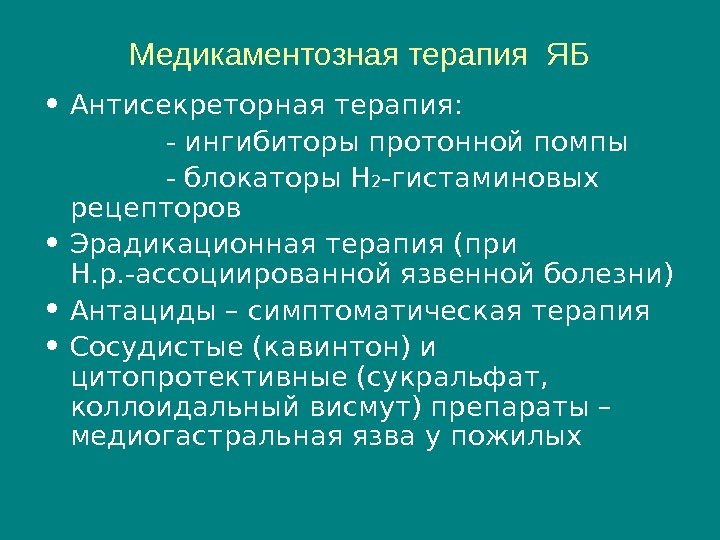 Медикаментозная терапия ЯБ

• Антисекреторная терапия:
- ингибиторы протонной помпы
- блокаторы $H_2$-гистаминовых рецепторов
• Эрадикационная терапия (при H.p.-ассоциированной язвенной болезни)
• Антациды – симптоматическая терапия
• Сосудистые (кавинтон) и цитопротективные (сукральфат, коллоидальный висмут) препараты – медиогастральная язва у пожилых